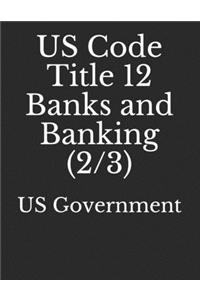 US Code Title 12 Banks and Banking (2/3)

US Government